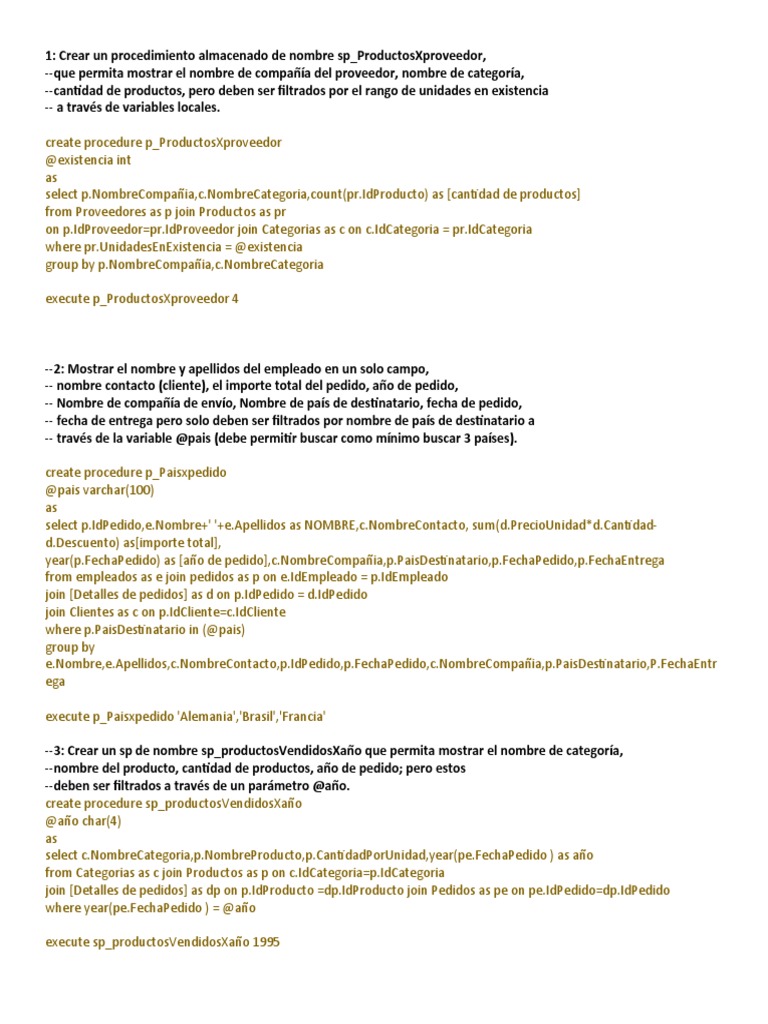 1: Crear un procedimiento almacenado de nombre sp_ProductosXproveedor,
--que permita mostrar el nombre de compañía del proveedor, nombre de categoría,
--cantidad de productos, pero deben ser filtrados por el rango de unidades en existencia
-- a través de variables locales.

create procedure p_ProductosXproveedor
@existencia int
as
select p.NombreCompañia,c.NombreCategoria,count(pr.IdProducto) as [cantidad de productos]
from Proveedores as p join Productos as pr
on p.IdProveedor=pr.IdProveedor join Categorias as c on c.IdCategoria = pr.IdCategoria
where pr.UnidadesEnExistencia = @existencia
group by p.NombreCompañia,c.NombreCategoria

execute p_ProductosXproveedor 4

--2: Mostrar el nombre y apellidos del empleado en un solo campo,
-- nombre contacto (cliente), el importe total del pedido, año de pedido,
-- Nombre de compañía de envío, Nombre de país de destinatario, fecha de pedido,
-- fecha de entrega pero solo deben ser filtrados por nombre de país de destinatario a
-- través de la variable @pais (debe permitir buscar como mínimo buscar 3 países).

create procedure p_Paisxpedido
@pais varchar(100)
as
select p.IdPedido,e.Nombre+' '+e.Apellidos as NOMBRE,c.NombreContacto, sum(d.PrecioUnidad*d.Cantidad-d.Descuento) as[importe total],
year(p.FechaPedido) as [año de pedido],c.NombreCompañia,p.PaisDestinatario,p.FechaPedido,p.FechaEntrega
from empleados as e join pedidos as p on e.IdEmpleado = p.IdEmpleado
join [Detalles de pedidos] as d on p.IdPedido = d.IdPedido
join Clientes as c on p.IdCliente=c.IdCliente
where p.PaisDestinatario in (@pais)
group by
e.Nombre,e.Apellidos,c.NombreContacto,p.IdPedido,p.FechaPedido,c.NombreCompañia,p.PaisDestinatario,P.FechaEntrega

execute p_Paisxpedido 'Alemania','Brasil','Francia'

--3: Crear un sp de nombre sp_productosVendidosXaño que permita mostrar el nombre de categoría,
--nombre del producto, cantidad de productos, año de pedido; pero estos
--deben ser filtrados a través de un parámetro @año.
create procedure sp_productosVendidosXaño
@año char(4)
as
select c.NombreCategoria,p.NombreProducto,p.CantidadPorUnidad,year(pe.FechaPedido ) as año
from Categorias as c join Productos as p on c.IdCategoria=p.IdCategoria
join [Detalles de pedidos] as dp on p.IdProducto =dp.IdProducto join Pedidos as pe on pe.IdPedido=dp.IdPedido
where year(pe.FechaPedido ) = @año

execute sp_productosVendidosXaño 1995